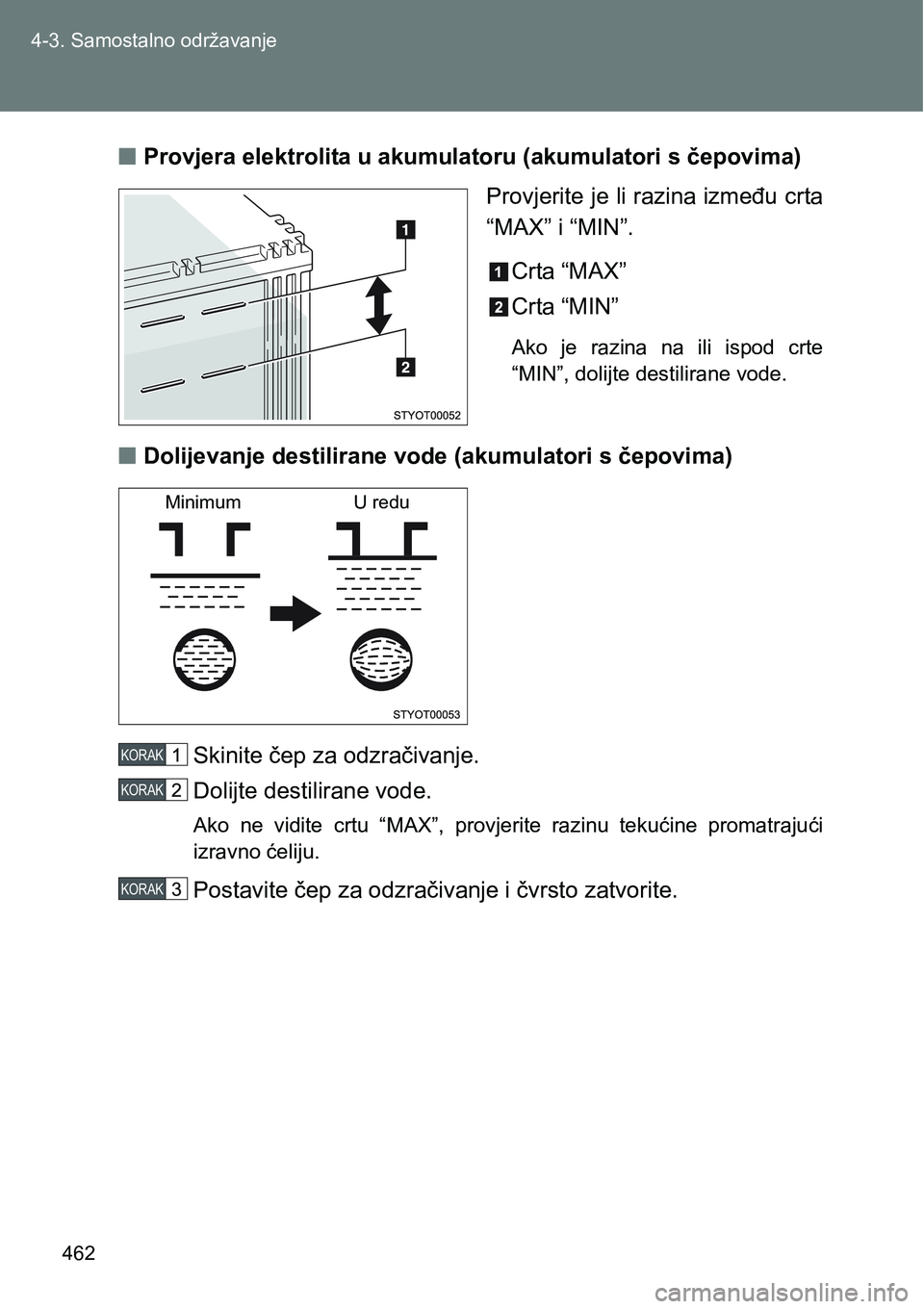 4-3. Samostalno održavanje

■ Provjera elektrolita u akumulatoru (akumulatori s čepovima)

1
2
STYOT00052

Provjerite je li razina između crta “MAX” i “MIN”.

1 Crta “MAX”
2 Crta “MIN”

Ako je razina na ili ispod crte “MIN”, dolijte destilirane vode.

■ Dolijevanje destilirane vode (akumulatori s čepovima)

Minimum
U redu
STYOT00053

KORAK 1 Skinite čep za odzračivanje.

KORAK 2 Dolijte destilirane vode.

Ako ne vidite crtu “MAX”, provjerite razinu tekućine promatrajući izravno ćeliju.

KORAK 3 Postavite čep za odzračivanje i čvrsto zatvorite.

462

carmanualsonline.info